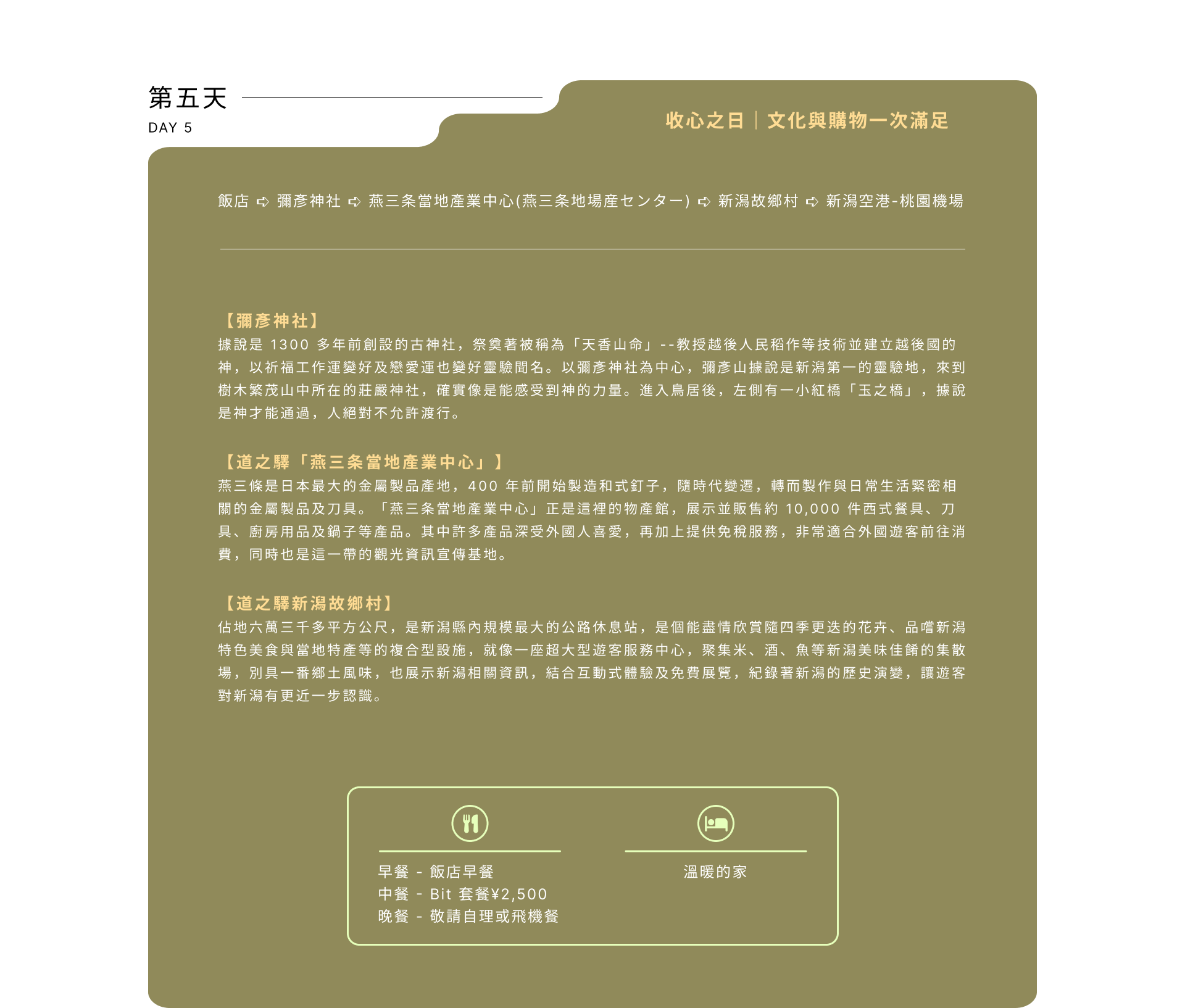 第五天
DAY 5

收心之日｜文化與購物一次滿足

飯店 ➪ 彌彥神社 ➪ 燕三条當地產業中心(燕三条地場産センター) ➪ 新潟故鄉村 ➪ 新潟空港-桃園機場

【彌彥神社】
據說是 1300 多年前創設的古神社，祭奠著被稱為「天香山命」--教授越後人民稻作等技術並建立越後國的神，以祈福工作運變好及戀愛運也變好靈驗聞名。以彌彥神社為中心，彌彥山據說是新潟第一的靈驗地，來到樹木繁茂山中所在的莊嚴神社，確實像是能感受到神的力量。進入鳥居後，左側有一小紅橋「玉之橋」，據說是神才能通過，人絕對不允許渡行。

【道之驛「燕三条當地產業中心」】
燕三條是日本最大的金屬製品產地，400 年前開始製造和式釘子，隨時代變遷，轉而製作與日常生活緊密相關的金屬製品及刀具。「燕三条當地產業中心」正是這裡的物產館，展示並販售約 10,000 件西式餐具、刀具、廚房用品及鍋子等產品。其中許多產品深受外國人喜愛，再加上提供免稅服務，非常適合外國遊客前往消費，同時也是這一帶的觀光資訊宣傳基地。

【道之驛新潟故鄉村】
佔地六萬三千多平方公尺，是新潟縣內規模最大的公路休息站，是個能盡情欣賞隨四季更迭的花卉、品嚐新潟特色美食與當地特產等的複合型設施，就像一座超大型遊客服務中心，聚集米、酒、魚等新潟美味佳餚的集散場，別具一番鄉土風味，也展示新潟相關資訊，結合互動式體驗及免費展覽，紀錄著新潟的歷史演變，讓遊客對新潟有更近一步認識。

早餐 - 飯店早餐
中餐 - Bit 套餐¥2,500
晚餐 - 敬請自理或飛機餐

溫暖的家